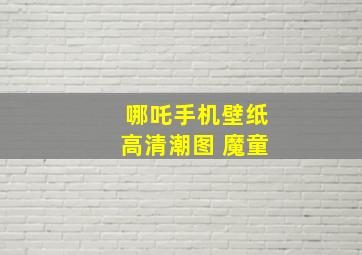 哪吒手机壁纸
高清潮图 魔童